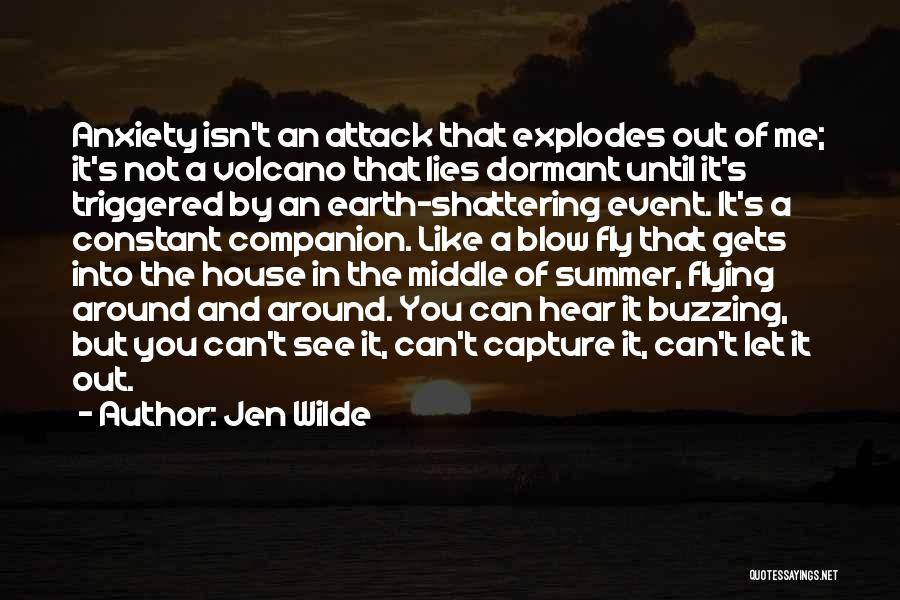 Anxiety isn't an attack that explodes out of me; it's not a volcano that lies dormant until it's triggered by an earth-shattering event. It's a constant companion. Like a blow fly that gets into the house in the middle of summer, flying around and around. You can hear it buzzing, but you can't see it, can't capture it, can't let it out.

- Author: Jen Wilde

QUOTESSAYINGS.NET